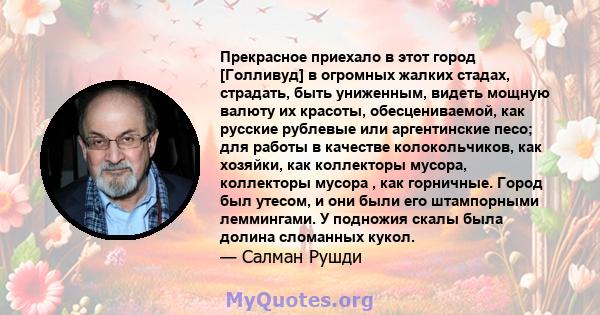 Прекрасное приехало в этот город [Голливуд] в огромных жалких стадах, страдать, быть униженным, видеть мощную валюту их красоты, обесцениваемой, как русские рублевые или аргентинские песо; для работы в качестве колокольчиков, как хозяйки, как коллекторы мусора, коллекторы мусора , как горничные. Город был утесом, и они были его штампорными леммингами. У подножия скалы была долина сломанных кукол.
— Салман Рушди

MyQuotes.org